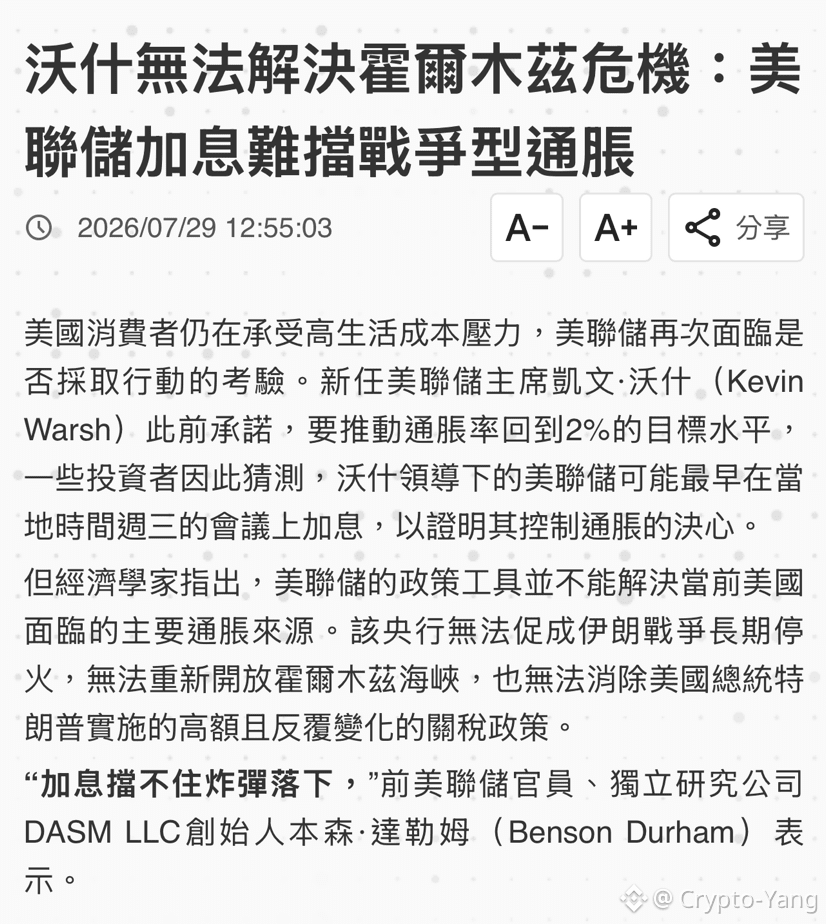 沃什無法解決霍爾木茲危機：美聯儲加息難擋戰爭型通脹

2026/07/29 12:55:03

A− A+ 分享

美國消費者仍在承受高生活成本壓力，美聯儲再次面臨是否採取行動的考驗。新任美聯儲主席凱文·沃什（Kevin Warsh）此前承諾，要推動通脹率回到2%的目標水平，一些投資者因此猜測，沃什領導下的美聯儲可能最早在當地時間週三的會議上加息，以證明其控制通脹的決心。

但經濟學家指出，美聯儲的政策工具並不能解決當前美國面臨的主要通脹來源。該央行無法促成伊朗戰爭長期停火，無法重新開放霍爾木茲海峽，也無法消除美國總統特朗普實施的高額且反覆變化的關稅政策。

“加息擋不住炸彈落下，”前美聯儲官員、獨立研究公司DASM LLC創始人本森·達勒姆（Benson Durham）表示。

@ Crypto-Yang